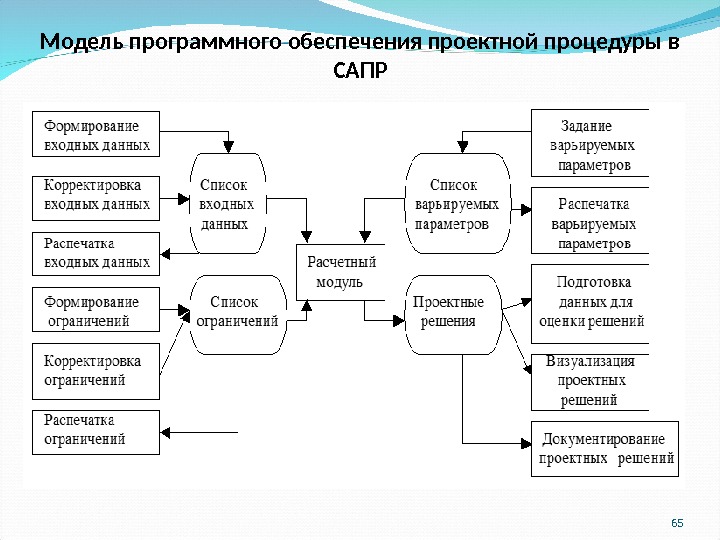 Модель программного обеспечения проектной процедуры в САПР

Формирование входных данных

Корректировка входных данных

Распечатка входных данных

Формирование ограничений

Корректировка ограничений

Распечатка ограничений

Список входных данных

Список ограничений

Расчетный модуль

Список варьируемых параметров

Проектные решения

Задание варьируемых параметров

Распечатка варьируемых параметров

Подготовка данных для оценки решений

Визуализация проектных решений

Документирование проектных решений

65